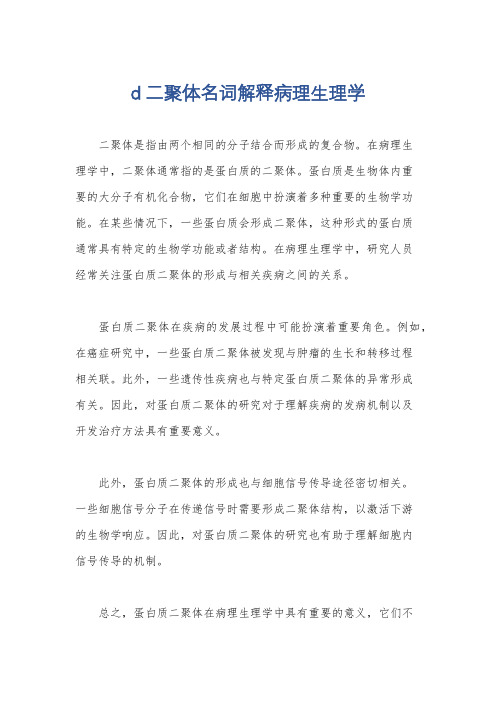 d 二聚体名词解释病理生理学

二聚体是指由两个相同的分子结合而形成的复合物。在病理生理学中，二聚体通常指的是蛋白质的二聚体。蛋白质是生物体内重要的大分子有机化合物，它们在细胞中扮演着多种重要的生物学功能。在某些情况下，一些蛋白质会形成二聚体，这种形式的蛋白质通常具有特定的生物学功能或者结构。在病理生理学中，研究人员经常关注蛋白质二聚体的形成与相关疾病之间的关系。

蛋白质二聚体在疾病的发展过程中可能扮演着重要角色。例如，在癌症研究中，一些蛋白质二聚体被发现与肿瘤的生长和转移过程相关联。此外，一些遗传性疾病也与特定蛋白质二聚体的异常形成有关。因此，对蛋白质二聚体的研究对于理解疾病的发病机制以及开发治疗方法具有重要意义。

此外，蛋白质二聚体的形成也与细胞信号传导途径密切相关。一些细胞信号分子在传递信号时需要形成二聚体结构，以激活下游的生物学响应。因此，对蛋白质二聚体的研究也有助于理解细胞内信号传导的机制。

总之，蛋白质二聚体在病理生理学中具有重要的意义，它们不